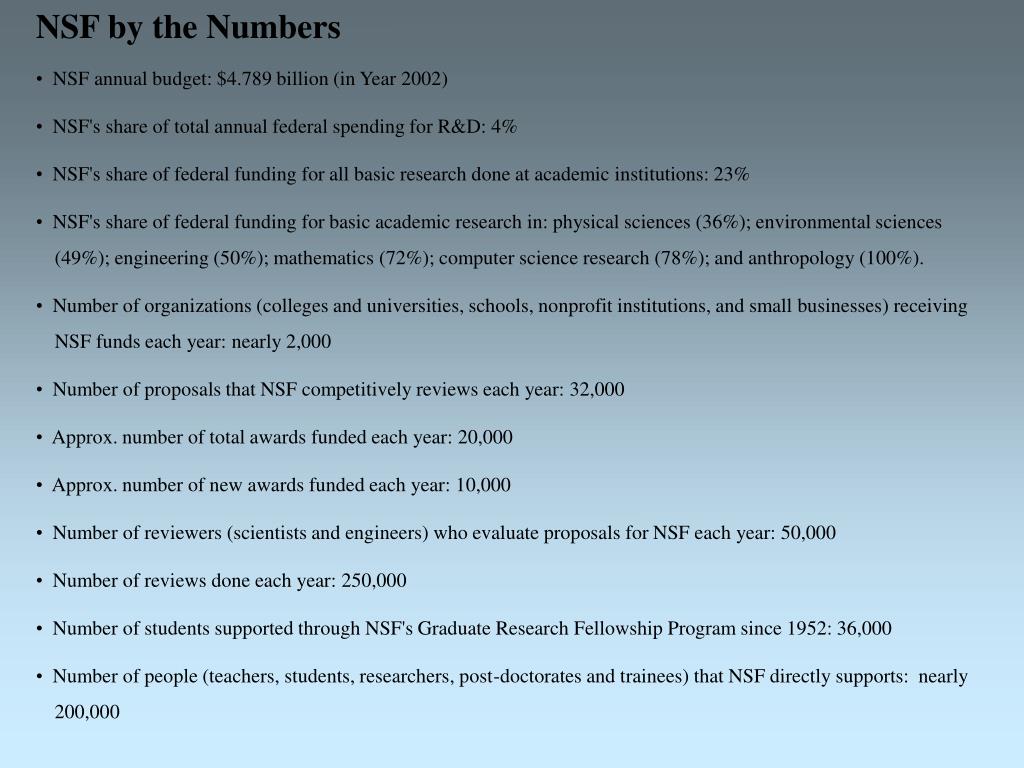 NSF by the Numbers

• NSF annual budget: \$4.789 billion (in Year 2002)

• NSF's share of total annual federal spending for R&D: 4%

• NSF's share of federal funding for all basic research done at academic institutions: 23%

• NSF's share of federal funding for basic academic research in: physical sciences (36%); environmental sciences (49%); engineering (50%); mathematics (72%); computer science research (78%); and anthropology (100%).

• Number of organizations (colleges and universities, schools, nonprofit institutions, and small businesses) receiving NSF funds each year: nearly 2,000

• Number of proposals that NSF competitively reviews each year: 32,000

• Approx. number of total awards funded each year: 20,000

• Approx. number of new awards funded each year: 10,000

• Number of reviewers (scientists and engineers) who evaluate proposals for NSF each year: 50,000

• Number of reviews done each year: 250,000

• Number of students supported through NSF's Graduate Research Fellowship Program since 1952: 36,000

• Number of people (teachers, students, researchers, post-doctorates and trainees) that NSF directly supports: nearly 200,000